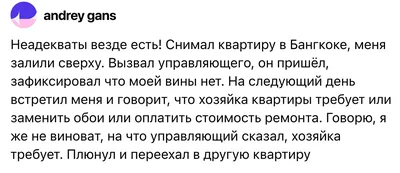 andrey gans

Неадекваты везде есть! Снимал квартиру в Бангкоке, меня залили сверху. Вызвал управляющего, он пришёл, зафиксировал что моей вины нет. На следующий день встретил меня и говорит, что хозяйка квартиры требует или заменить обои или оплатить стоимость ремонта. Говорю, я же не виноват, на что управляющий сказал, хозяйка требует. Плюнул и переехал в другую квартиру